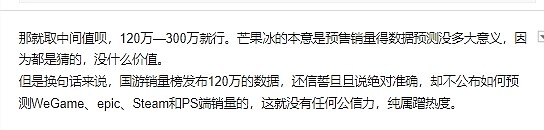 那就取中间值呗，120万—300万就行。芒果冰的本意是预售销量得数据预测没多大意义，因为都是猜的，没什么价值。
但是换句话来说，国游销量榜发布120万的数据，还信誓旦旦说绝对准确，却不公布如何预测WeGame、epic、Steam和PS端销量的，这就没有任何公信力，纯属蹭热度。